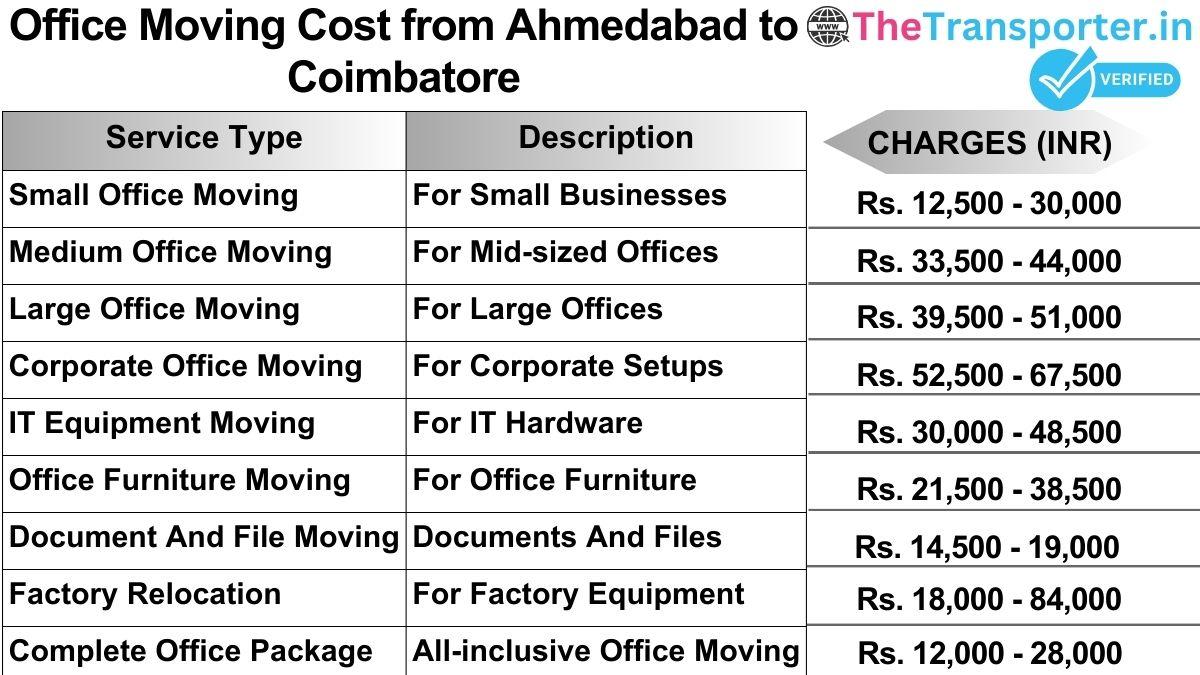 Office Moving Cost from Ahmedabad to Coimbatore

www TheTransporter.in

VERIFIED

| Service Type | Description | CHARGES (INR) |
|---|---|---|
| Small Office Moving | For Small Businesses | Rs. 12,500 - 30,000 |
| Medium Office Moving | For Mid-sized Offices | Rs. 33,500 - 44,000 |
| Large Office Moving | For Large Offices | Rs. 39,500 - 51,000 |
| Corporate Office Moving | For Corporate Setups | Rs. 52,500 - 67,500 |
| IT Equipment Moving | For IT Hardware | Rs. 30,000 - 48,500 |
| Office Furniture Moving | For Office Furniture | Rs. 21,500 - 38,500 |
| Document And File Moving | Documents And Files | Rs. 14,500 - 19,000 |
| Factory Relocation | For Factory Equipment | Rs. 18,000 - 84,000 |
| Complete Office Package | All-inclusive Office Moving | Rs. 12,000 - 28,000 |